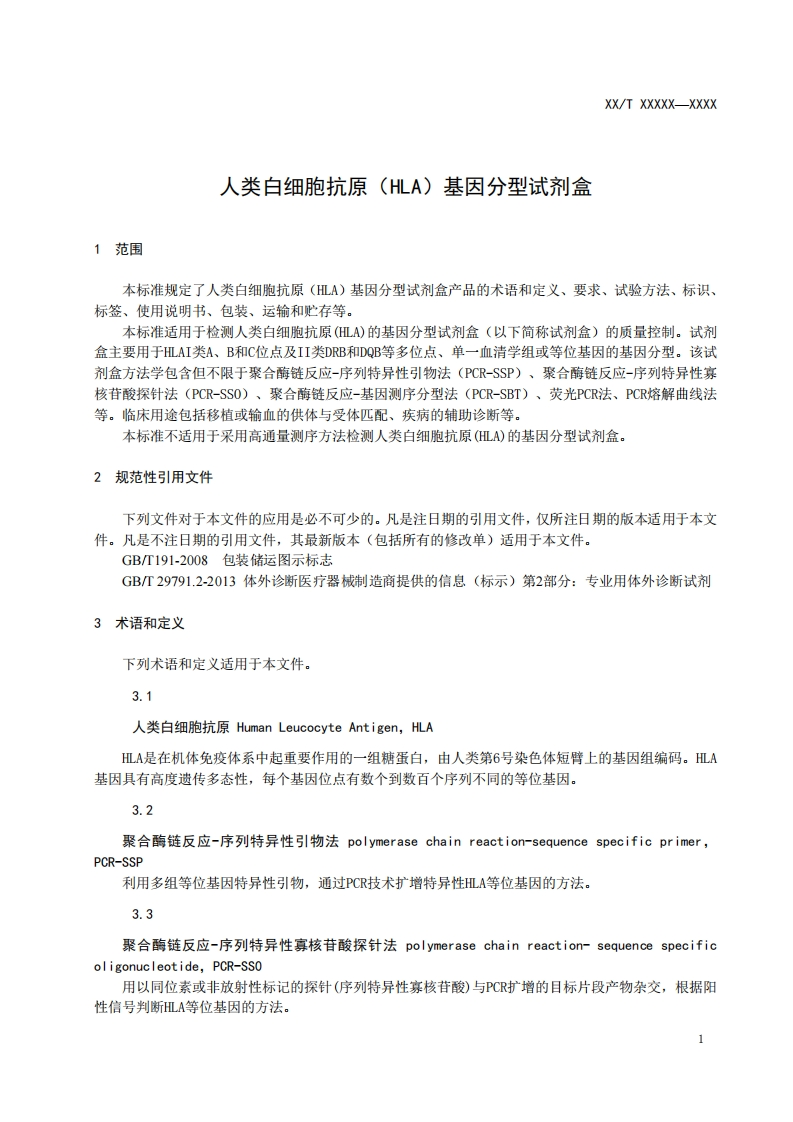 XX/T XXXXX—XXXX

人类白细胞抗原（HLA）基因分型试剂盒

1　范围

本标准规定了人类白细胞抗原（HLA）基因分型试剂盒产品的术语和定义、要求、试验方法、标识、标签、使用说明书、包装、运输和贮存等。

本标准适用于检测人类白细胞抗原(HLA)的基因分型试剂盒（以下简称试剂盒）的质量控制。试剂盒主要用于HLAI类A、B和C位点及II类DRB和DQB等多位点、单一血清学组或等位基因的基因分型。该试剂盒方法学包含但不限于聚合酶链反应-序列特异性引物法（PCR-SSP）、聚合酶链反应-序列特异性寡核苷酸探针法（PCR-SSO）、聚合酶链反应-基因测序分型法（PCR-SBT）、荧光PCR法、PCR熔解曲线法等。临床用途包括移植或输血的供体与受体匹配、疾病的辅助诊断等。

本标准不适用于采用高通量测序方法检测人类白细胞抗原(HLA)的基因分型试剂盒。

2　规范性引用文件

下列文件对于本文件的应用是必不可少的。凡是注日期的引用文件，仅所注日期的版本适用于本文件。凡是不注日期的引用文件，其最新版本（包括所有的修改单）适用于本文件。

GB/T191-2008　包装储运图示标志

GB/T 29791.2-2013 体外诊断医疗器械制造商提供的信息（标示）第2部分：专业用体外诊断试剂

3　术语和定义

下列术语和定义适用于本文件。

3.1

人类白细胞抗原 Human Leucocyte Antigen, HLA

HLA是在机体免疫体系中起重要作用的一组糖蛋白，由人类第6号染色体短臂上的基因组编码。HLA基因具有高度遗传多态性，每个基因位点有数个到数百个序列不同的等位基因。

3.2

聚合酶链反应-序列特异性引物法 polymerase chain reaction-sequence specific primer, PCR-SSP

利用多组等位基因特异性引物，通过PCR技术扩增特异性HLA等位基因的方法。

3.3

聚合酶链反应-序列特异性寡核苷酸探针法 polymerase chain reaction- sequence specific oligonucleotide, PCR-SSO

用以同位素或非放射性标记的探针(序列特异性寡核苷酸)与PCR扩增的目标片段产物杂交，根据阳性信号判断HLA等位基因的方法。

1